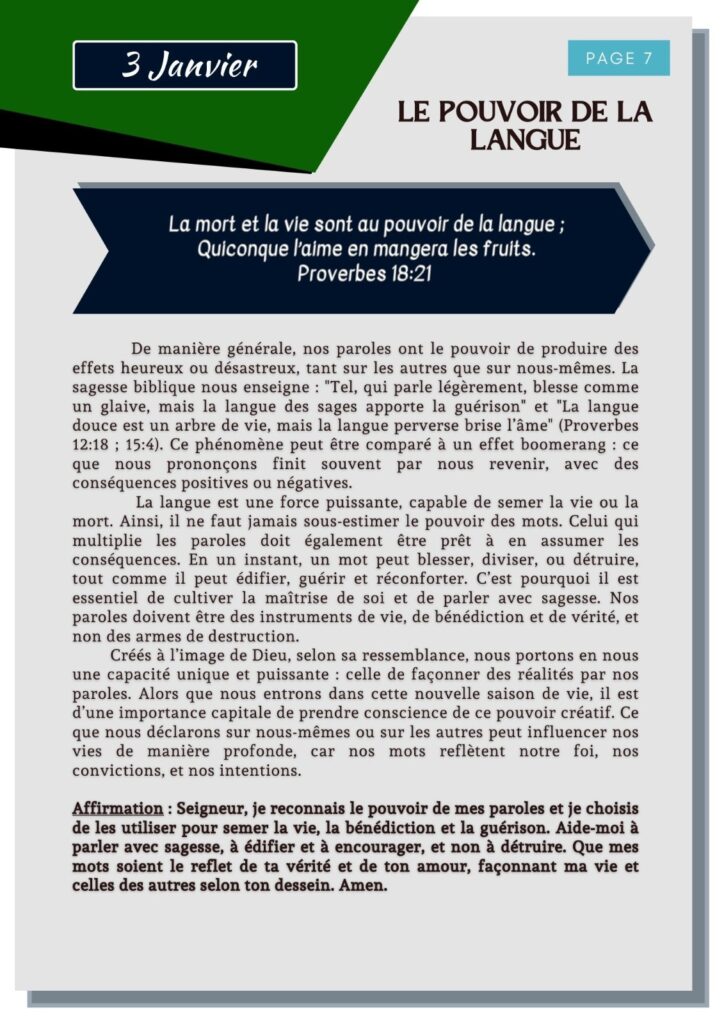 3 Janvier

PAGE 7

LE POUVOIR DE LA LANGUE

La mort et la vie sont au pouvoir de la langue ;
Quiconque l'aime en mangera les fruits.
Proverbes 18:21

De manière générale, nos paroles ont le pouvoir de produire des effets heureux ou désastreux, tant sur les autres que sur nous-mêmes. La sagesse biblique nous enseigne : "Tel, qui parle légèrement, blesse comme un glaive, mais la langue des sages apporte la guérison" et "La langue douce est un arbre de vie, mais la langue perverse brise l'âme" (Proverbes 12:18 ; 15:4). Ce phénomène peut être comparé à un effet boomerang : ce que nous prononçons finit souvent par nous revenir, avec des conséquences positives ou négatives.

La langue est une force puissante, capable de semer la vie ou la mort. Ainsi, il ne faut jamais sous-estimer le pouvoir des mots. Celui qui multiplie les paroles doit également être prêt à en assumer les conséquences. En un instant, un mot peut blesser, diviser, ou détruire, tout comme il peut édifier, guérir et réconforter. C'est pourquoi il est essentiel de cultiver la maîtrise de soi et de parler avec sagesse. Nos paroles doivent être des instruments de vie, de bénédiction et de vérité, et non des armes de destruction.

Créés à l'image de Dieu, selon sa ressemblance, nous portons en nous une capacité unique et puissante : celle de façonner des réalités par nos paroles. Alors que nous entrons dans cette nouvelle saison de vie, il est d'une importance capitale de prendre conscience de ce pouvoir créatif. Ce que nous déclarons sur nous-mêmes ou sur les autres peut influencer nos vies de manière profonde, car nos mots reflètent notre foi, nos convictions, et nos intentions.

Affirmation : Seigneur, je reconnais le pouvoir de mes paroles et je choisis de les utiliser pour semer la vie, la bénédiction et la guérison. Aide-moi à parler avec sagesse, à édifier et à encourager, et non à détruire. Que mes mots soient le reflet de ta vérité et de ton amour, façonnant ma vie et celles des autres selon ton dessein. Amen.